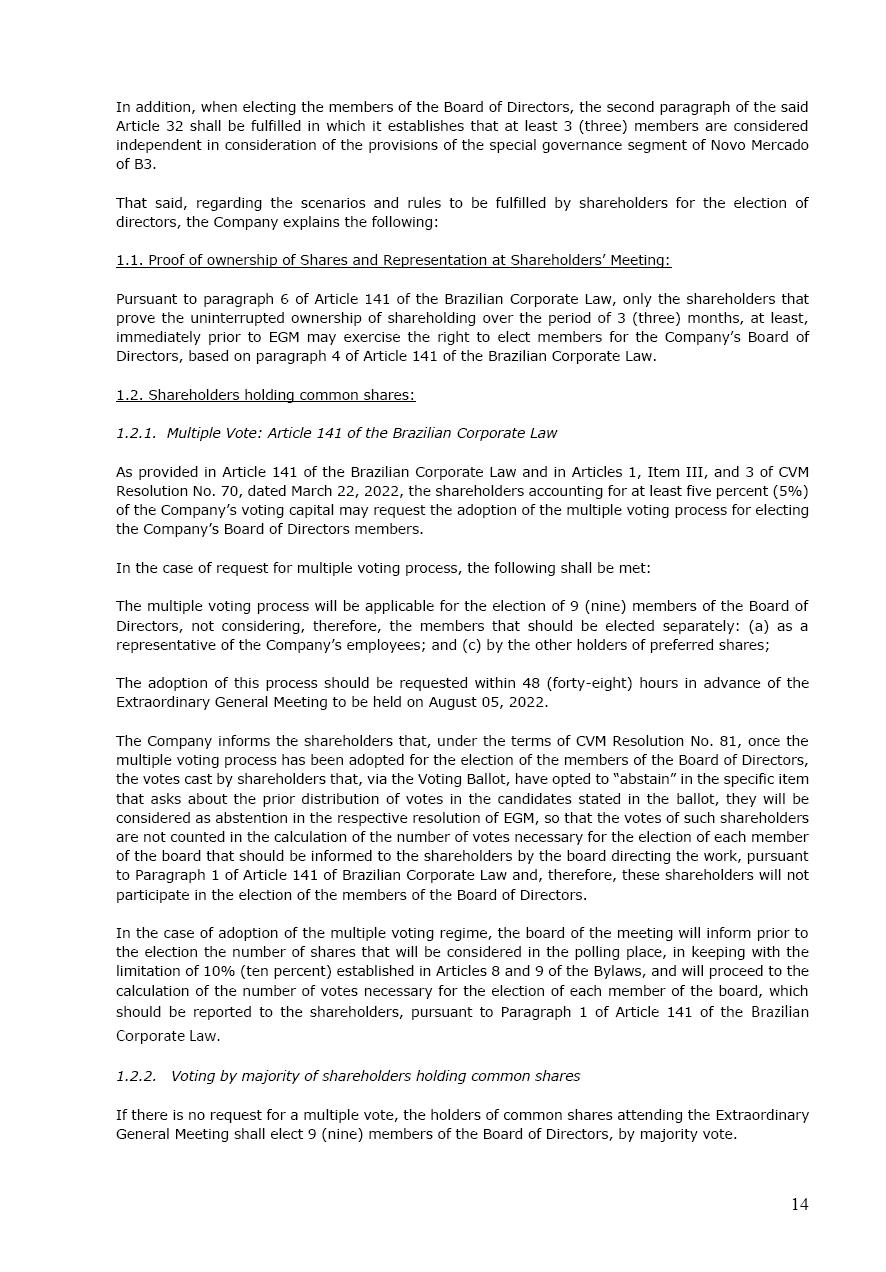 In addition, when electing the members of the Board of Directors, the second paragraph of the said Article 32 shall be fulfilled in which it establishes that at least 3 (three) members are considered independent in consideration of the provisions of the special governance segment of Novo Mercado of B3.

That said, regarding the scenarios and rules to be fulfilled by shareholders for the election of directors, the Company explains the following:

1.1. Proof of ownership of Shares and Representation at Shareholders' Meeting:

Pursuant to paragraph 6 of Article 141 of the Brazilian Corporate Law, only the shareholders that prove the uninterrupted ownership of shareholding over the period of 3 (three) months, at least, immediately prior to EGM may exercise the right to elect members for the Company's Board of Directors, based on paragraph 4 of Article 141 of the Brazilian Corporate Law.

1.2. Shareholders holding common shares:

1.2.1. Multiple Vote: Article 141 of the Brazilian Corporate Law

As provided in Article 141 of the Brazilian Corporate Law and in Articles 1, Item III, and 3 of CVM Resolution No. 70, dated March 22, 2022, the shareholders accounting for at least five percent (5%) of the Company's voting capital may request the adoption of the multiple voting process for electing the Company's Board of Directors members.

In the case of request for multiple voting process, the following shall be met:

The multiple voting process will be applicable for the election of 9 (nine) members of the Board of Directors, not considering, therefore, the members that should be elected separately: (a) as a representative of the Company's employees; and (c) by the other holders of preferred shares;

The adoption of this process should be requested within 48 (forty-eight) hours in advance of the Extraordinary General Meeting to be held on August 05, 2022.

The Company informs the shareholders that, under the terms of CVM Resolution No. 81, once the multiple voting process has been adopted for the election of the members of the Board of Directors, the votes cast by shareholders that, via the Voting Ballot, have opted to "abstain" in the specific item that asks about the prior distribution of votes in the candidates stated in the ballot, they will be considered as abstention in the respective resolution of EGM, so that the votes of such shareholders are not counted in the calculation of the number of votes necessary for the election of each member of the board that should be informed to the shareholders by the board directing the work, pursuant to Paragraph 1 of Article 141 of Brazilian Corporate Law and, therefore, these shareholders will not participate in the election of the members of the Board of Directors.

In the case of adoption of the multiple voting regime, the board of the meeting will inform prior to the election the number of shares that will be considered in the polling place, in keeping with the limitation of 10% (ten percent) established in Articles 8 and 9 of the Bylaws, and will proceed to the calculation of the number of votes necessary for the election of each member of the board, which should be reported to the shareholders, pursuant to Paragraph 1 of Article 141 of the Brazilian Corporate Law.

1.2.2. Voting by majority of shareholders holding common shares

If there is no request for a multiple vote, the holders of common shares attending the Extraordinary General Meeting shall elect 9 (nine) members of the Board of Directors, by majority vote.

14